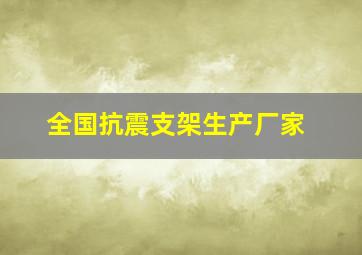 全国抗震支架生产厂家